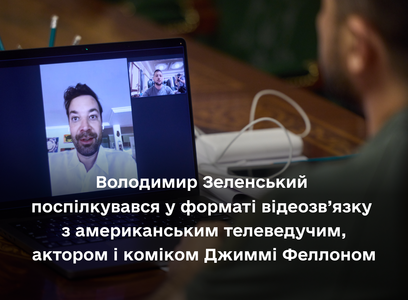 Володимир Зеленський поспілкувався у форматі відеозв’язку з американським телеведучим, актором і коміком Джиммі Феллоном